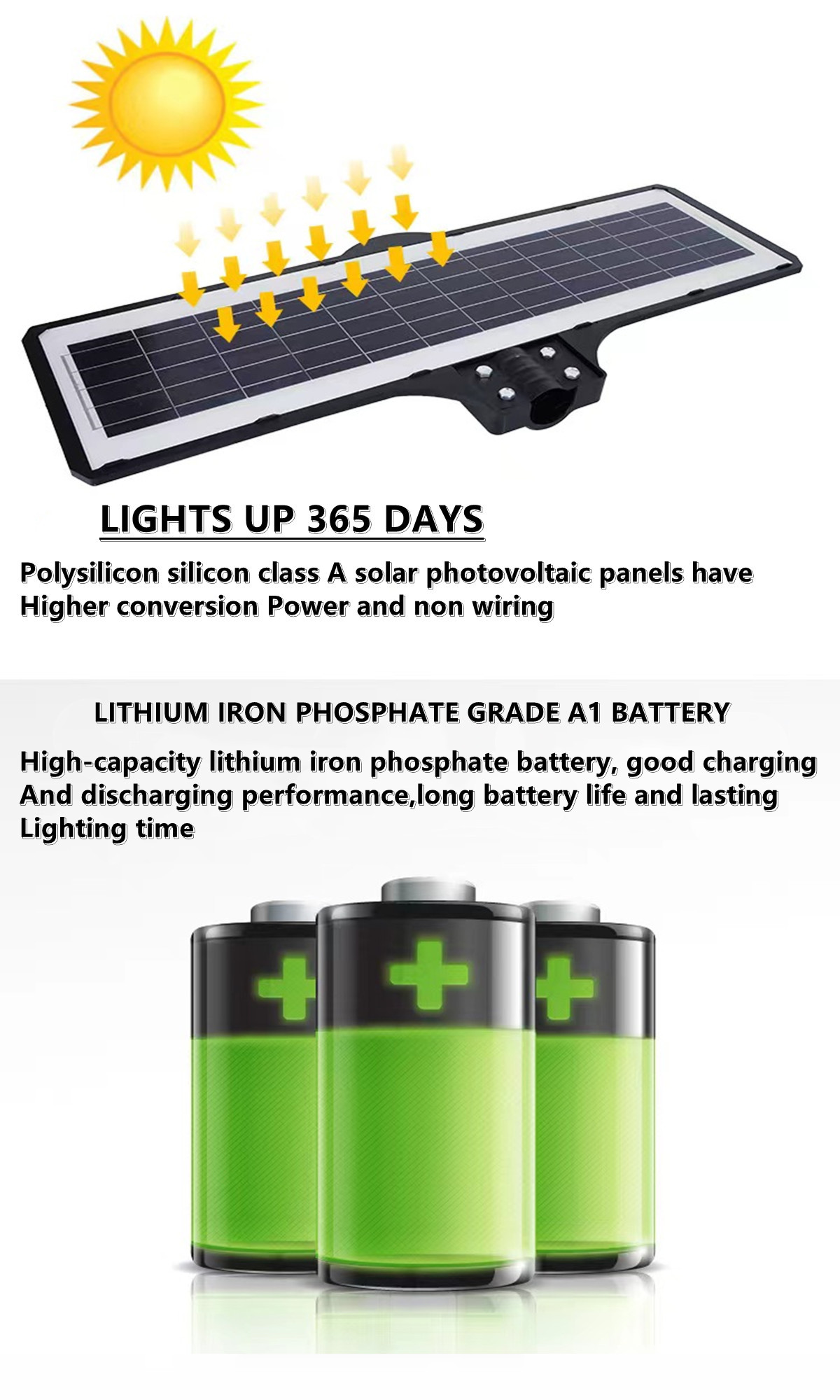 LIGHTS UP 365 DAYS

Polysilicon silicon class A solar photovoltaic panels have Higher conversion Power and non wiring

LITHIUM IRON PHOSPHATE GRADE A1 BATTERY

High-capacity lithium iron phosphate battery, good charging And discharging performance,long battery life and lasting Lighting time